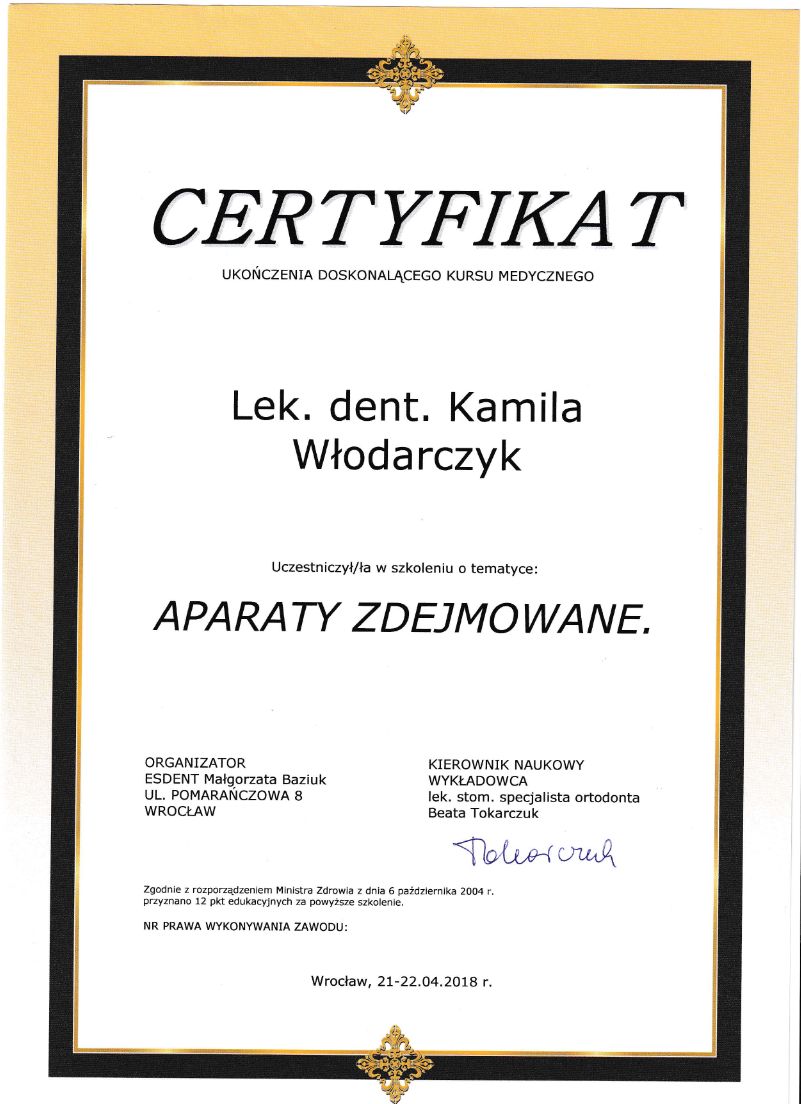 CERTYFIKAT

UKOŃCZENIA DOSKONALĄCEGO KURSU MEDYCZNEGO

Lek. dent. Kamila Włodarczyk

Uczestniczył/ła w szkoleniu o tematyce:

APARATY ZDEJMOWANE.

ORGANIZATOR
ESDENT Małgorzata Baziuk
UL. POMARAŃCZOWA 8
WROCŁAW

KIEROWNIK NAUKOWY
WYKŁADOWCA
lek. stom. specjalista ortodonta
Beata Tokarczuk

Tokarczuk

Zgodnie z rozporządzeniem Ministra Zdrowia z dnia 6 października 2004 r. przyznano 12 pkt edukacyjnych za powyższe szkolenie.

NR PRAWA WYKONYWANIA ZAWODU:

Wrocław, 21-22.04.2018 r.